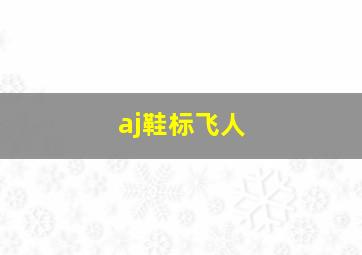 aj鞋标飞人